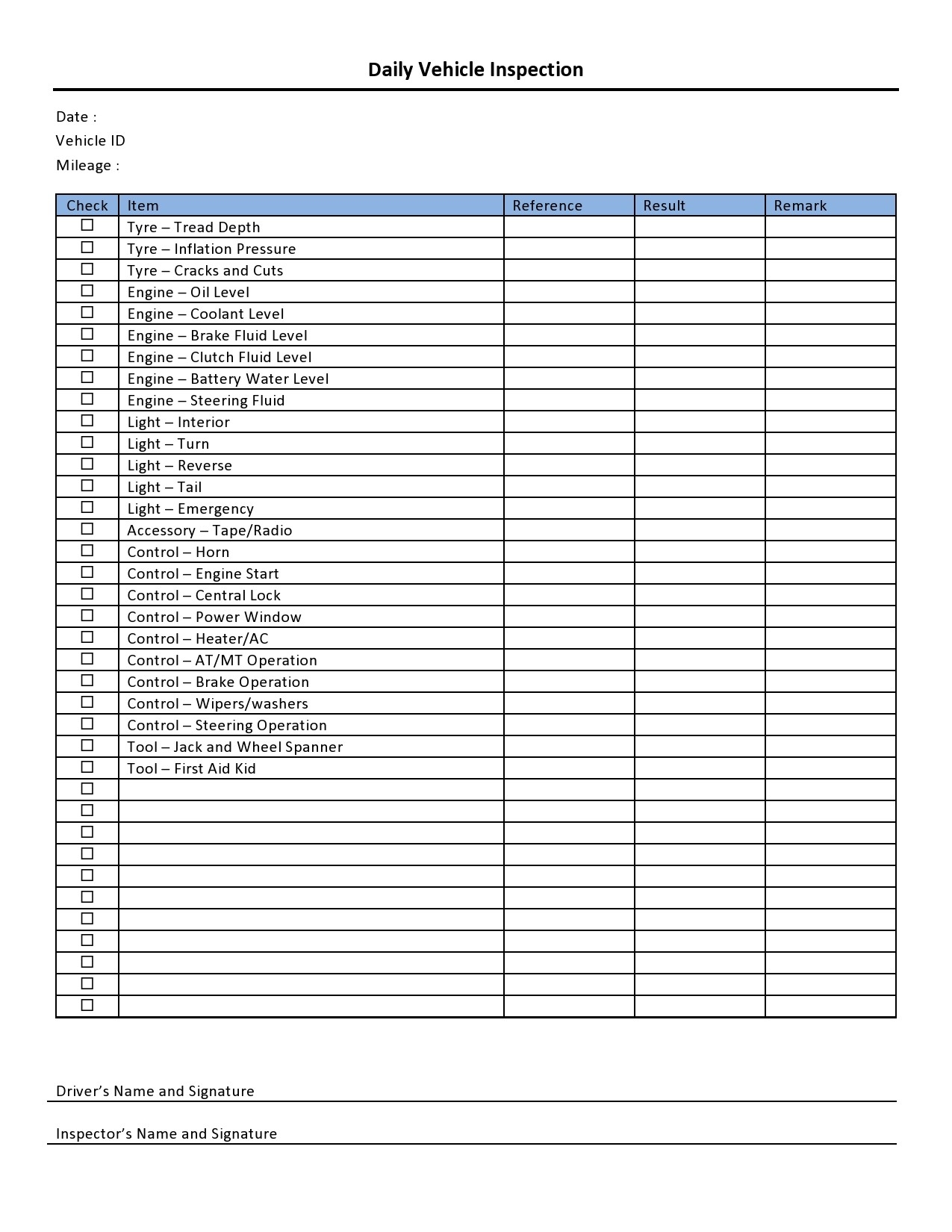 Daily Vehicle Inspection

Date :
Vehicle ID
Mileage :

| Check | Item | Reference | Result | Remark |
|---|---|---|---|---|
| ☐ | Tyre – Tread Depth | | | |
| ☐ | Tyre – Inflation Pressure | | | |
| ☐ | Tyre – Cracks and Cuts | | | |
| ☐ | Engine – Oil Level | | | |
| ☐ | Engine – Coolant Level | | | |
| ☐ | Engine – Brake Fluid Level | | | |
| ☐ | Engine – Clutch Fluid Level | | | |
| ☐ | Engine – Battery Water Level | | | |
| ☐ | Engine – Steering Fluid | | | |
| ☐ | Light – Interior | | | |
| ☐ | Light – Turn | | | |
| ☐ | Light – Reverse | | | |
| ☐ | Light – Tail | | | |
| ☐ | Light – Emergency | | | |
| ☐ | Accessory – Tape/Radio | | | |
| ☐ | Control – Horn | | | |
| ☐ | Control – Engine Start | | | |
| ☐ | Control – Central Lock | | | |
| ☐ | Control – Power Window | | | |
| ☐ | Control – Heater/AC | | | |
| ☐ | Control – AT/MT Operation | | | |
| ☐ | Control – Brake Operation | | | |
| ☐ | Control – Wipers/washers | | | |
| ☐ | Control – Steering Operation | | | |
| ☐ | Tool – Jack and Wheel Spanner | | | |
| ☐ | Tool – First Aid Kid | | | |
| ☐ | | | | |
| ☐ | | | | |
| ☐ | | | | |
| ☐ | | | | |
| ☐ | | | | |
| ☐ | | | | |
| ☐ | | | | |
| ☐ | | | | |
| ☐ | | | | |
| ☐ | | | | |
| ☐ | | | | |

Driver’s Name and Signature

Inspector’s Name and Signature